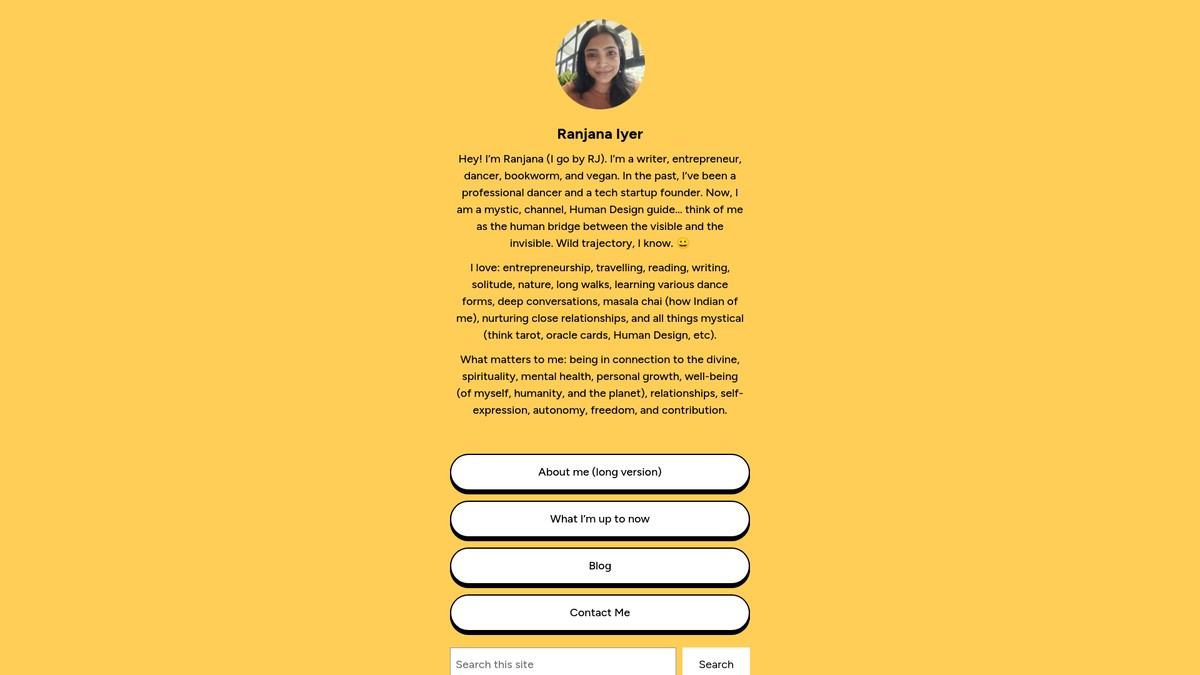 Ranjana Iyer

Hey! I'm Ranjana (I go by RJ). I'm a writer, entrepreneur, dancer, bookworm, and vegan. In the past, I've been a professional dancer and a tech startup founder. Now, I am a mystic, channel, Human Design guide… think of me as the human bridge between the visible and the invisible. Wild trajectory, I know. 😀

I love: entrepreneurship, travelling, reading, writing, solitude, nature, long walks, learning various dance forms, deep conversations, masala chai (how Indian of me), nurturing close relationships, and all things mystical (think tarot, oracle cards, Human Design, etc).

What matters to me: being in connection to the divine, spirituality, mental health, personal growth, well-being (of myself, humanity, and the planet), relationships, self-expression, autonomy, freedom, and contribution.

About me (long version)

What I'm up to now

Blog

Contact Me

Search this site

Search